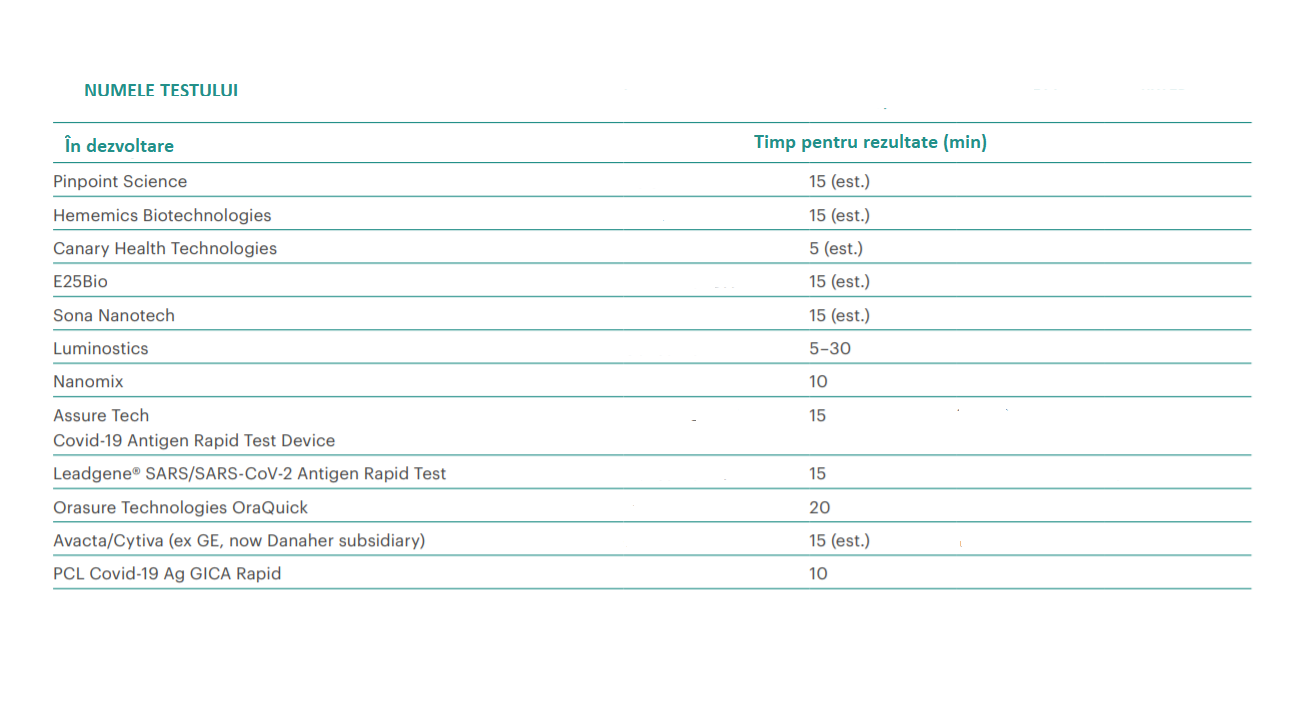 NUMELE TESTULUI

| În dezvoltare | Timp pentru rezultate (min) |
|---|---|
| Pinpoint Science | 15 (est.) |
| Hememics Biotechnologies | 15 (est.) |
| Canary Health Technologies | 5 (est.) |
| E25Bio | 15 (est.) |
| Sona Nanotech | 15 (est.) |
| Luminostics | 5–30 |
| Nanomix | 10 |
| Assure Tech Covid-19 Antigen Rapid Test Device | 15 |
| Leadgene® SARS/SARS-CoV-2 Antigen Rapid Test | 15 |
| Orasure Technologies OraQuick | 20 |
| Avacta/Cytiva (ex GE, now Danaher subsidiary) | 15 (est.) |
| PCL Covid-19 Ag GICA Rapid | 10 |